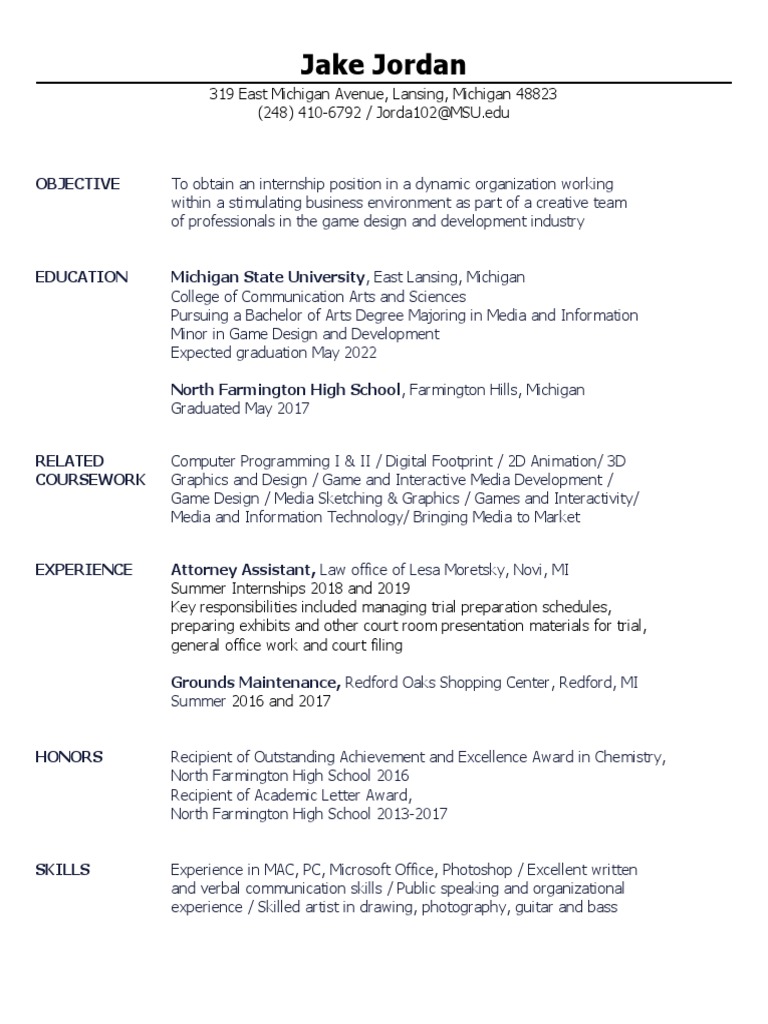 Jake Jordan

319 East Michigan Avenue, Lansing, Michigan 48823
(248) 410-6792 / Jorda102@MSU.edu

OBJECTIVE

To obtain an internship position in a dynamic organization working within a stimulating business environment as part of a creative team of professionals in the game design and development industry

EDUCATION

Michigan State University, East Lansing, Michigan
College of Communication Arts and Sciences
Pursuing a Bachelor of Arts Degree Majoring in Media and Information
Minor in Game Design and Development
Expected graduation May 2022

North Farmington High School, Farmington Hills, Michigan
Graduated May 2017

RELATED COURSEWORK

Computer Programming I & II / Digital Footprint / 2D Animation/ 3D Graphics and Design / Game and Interactive Media Development / Game Design / Media Sketching & Graphics / Games and Interactivity/ Media and Information Technology/ Bringing Media to Market

EXPERIENCE

Attorney Assistant, Law office of Lesa Moretsky, Novi, MI
Summer Internships 2018 and 2019
Key responsibilities included managing trial preparation schedules, preparing exhibits and other court room presentation materials for trial, general office work and court filing

Grounds Maintenance, Redford Oaks Shopping Center, Redford, MI
Summer 2016 and 2017

HONORS

Recipient of Outstanding Achievement and Excellence Award in Chemistry, North Farmington High School 2016
Recipient of Academic Letter Award, North Farmington High School 2013-2017

SKILLS

Experience in MAC, PC, Microsoft Office, Photoshop / Excellent written and verbal communication skills / Public speaking and organizational experience / Skilled artist in drawing, photography, guitar and bass